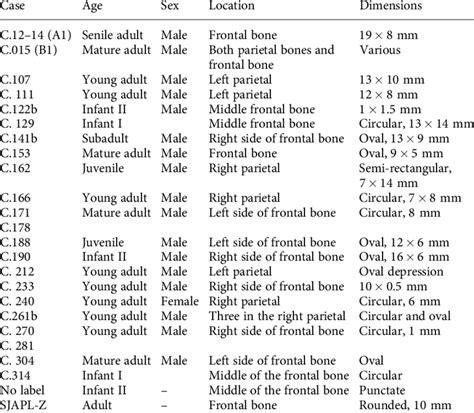 | Case | Age | Sex | Location | Dimensions |
|---|---|---|---|---|
| C.12–14 (A1) | Senile adult | Male | Frontal bone | $19 \times 8$ mm |
| C.015 (B1) | Mature adult | Male | Both parietal bones and frontal bone | Various |
| C.107 | Young adult | Male | Left parietal | $13 \times 10$ mm |
| C. 111 | Young adult | Male | Left parietal | $12 \times 8$ mm |
| C.122b | Infant II | Male | Middle frontal bone | $1 \times 1.5$ mm |
| C. 129 | Infant I | | Middle frontal bone | Circular, $13 \times 14$ mm |
| C.141b | Subadult | Male | Right side of frontal bone | Oval, $13 \times 9$ mm |
| C.153 | Mature adult | Male | Frontal bone | Oval, $9 \times 5$ mm |
| C.162 | Juvenile | Male | Right parietal | Semi-rectangular, $7 \times 14$ mm |
| C.166 | Young adult | Male | Right parietal | Circular, $7 \times 8$ mm |
| C.171 | Mature adult | Male | Left side of frontal bone | Circular, 8 mm |
| C.178 | | | | |
| C.188 | Juvenile | Male | Left side of frontal bone | Oval, $12 \times 6$ mm |
| C.190 | Infant II | Male | Right side of frontal bone | Oval, $16 \times 6$ mm |
| C. 212 | Young adult | Male | Left parietal | Oval depression |
| C. 233 | Young adult | Male | Right side of frontal bone | $10 \times 0.5$ mm |
| C. 240 | Young adult | Female | Right parietal | Circular, 6 mm |
| C.261b | Young adult | Male | Three in the right parietal | Circular and oval |
| C. 270 | Young adult | Male | Right side of frontal bone | Circular, 1 mm |
| C. 281 | | | | |
| C. 304 | Mature adult | Male | Left side of frontal bone | Oval |
| C.314 | Infant I | | Middle of the frontal bone | Circular |
| No label | Infant II | – | Middle of the frontal bone | Punctate |
| SJAPL-Z | Adult | – | Frontal bone | Rounded, 10 mm |